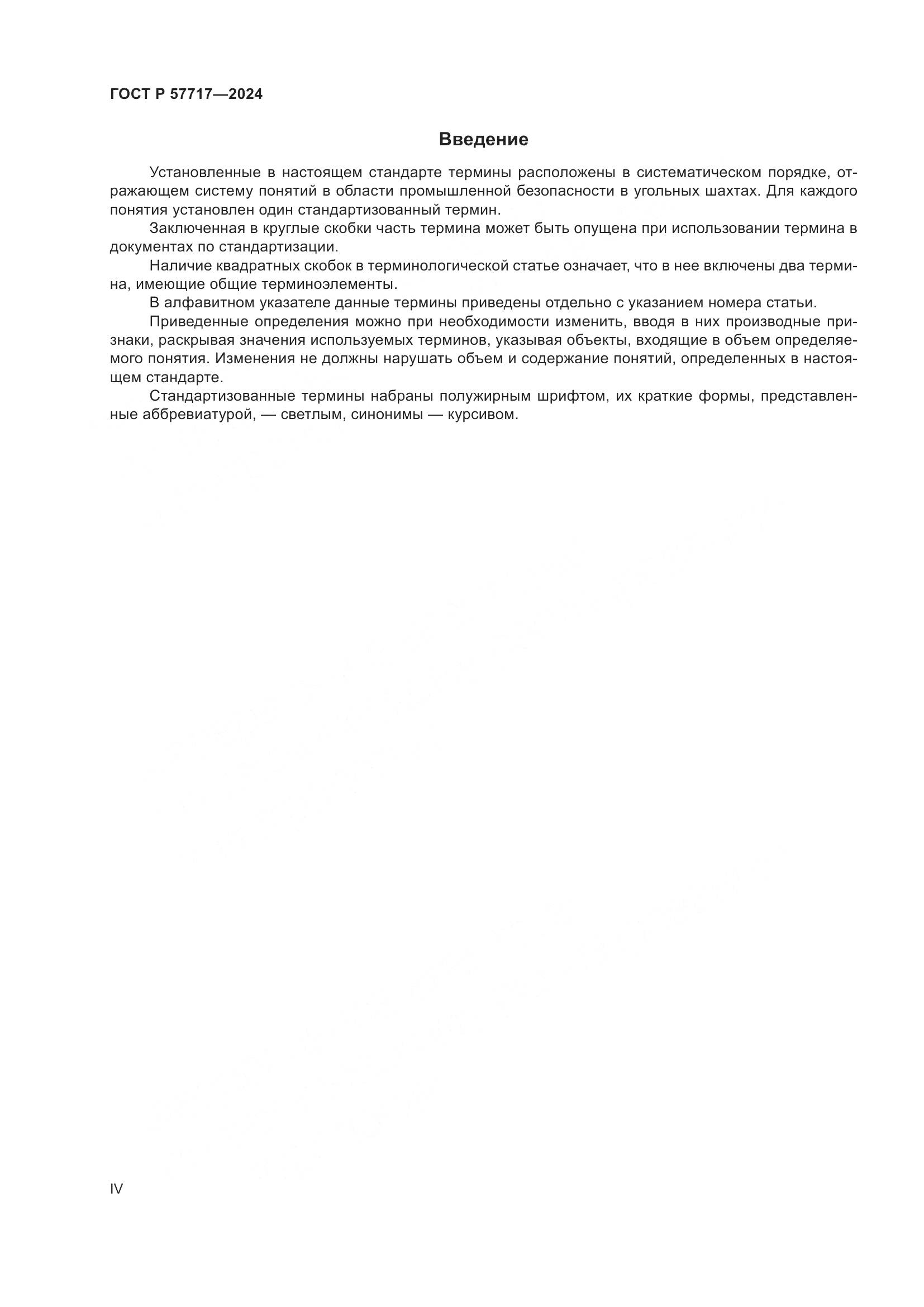 ГОСТ Р 57717—2024

Введение

Установленные в настоящем стандарте термины расположены в систематическом порядке, отражающем систему понятий в области промышленной безопасности в угольных шахтах. Для каждого понятия установлен один стандартизованный термин.

Заключенная в круглые скобки часть термина может быть опущена при использовании термина в документах по стандартизации.

Наличие квадратных скобок в терминологической статье означает, что в нее включены два термина, имеющие общие терминоэлементы.

В алфавитном указателе данные термины приведены отдельно с указанием номера статьи.

Приведенные определения можно при необходимости изменить, вводя в них производные признаки, раскрывая значения используемых терминов, указывая объекты, входящие в объем определяемого понятия. Изменения не должны нарушать объем и содержание понятий, определенных в настоящем стандарте.

Стандартизованные термины набраны полужирным шрифтом, их краткие формы, представленные аббревиатурой, — светлым, синонимы — курсивом.

IV